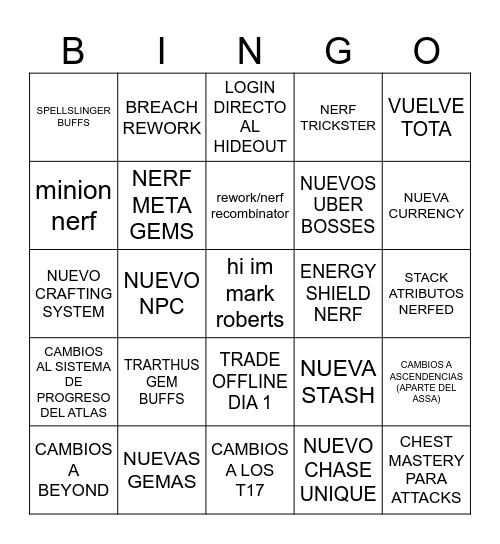 | B | I | N | G | O |
|---|---|---|---|---|
| SPELLSLINGER BUFFS | BREACH REWORK | LOGIN DIRECTO AL HIDEOUT | NERF TRICKSTER | VUELVE TOTA |
| minion nerf | NERF META GEMS | rework/nerf recombinator | NUEVOS UBER BOSSES | NUEVA CURRENCY |
| NUEVO CRAFTING SYSTEM | NUEVO NPC | hi im mark roberts | ENERGY SHIELD NERF | STACK ATRIBUTOS NERFED |
| CAMBIOS AL SISTEMA DE PROGRESO DEL ATLAS | TRARTHUS GEM BUFFS | TRADE OFFLINE DIA 1 | NUEVA STASH | CAMBIOS A ASCENDENCIAS (APARTE DEL ASSA) |
| CAMBIOS A BEYOND | NUEVAS GEMAS | CAMBIOS A LOS T17 | NUEVO CHASE UNIQUE | CHEST MASTERY PARA ATTACKS |